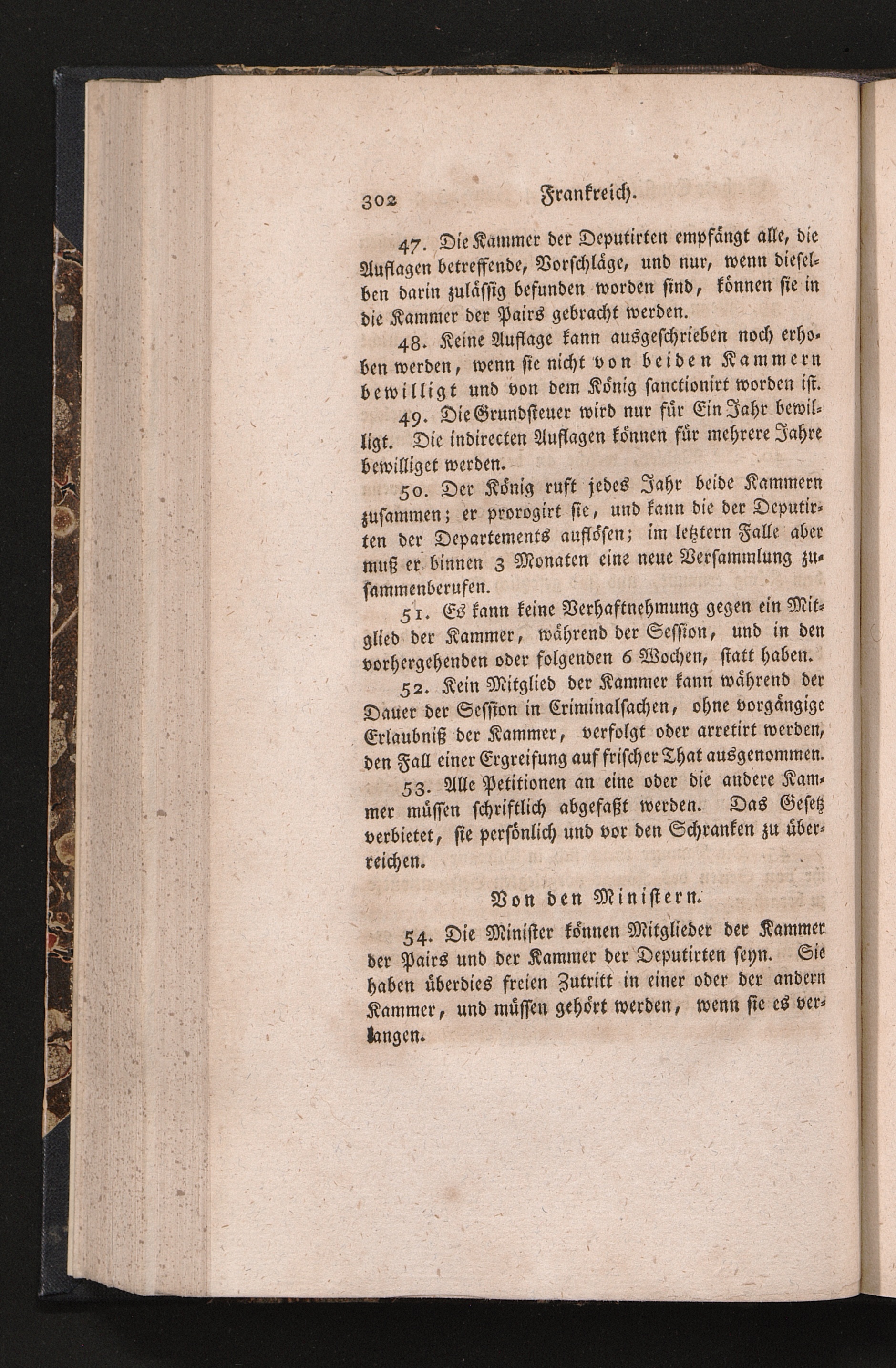 302 Frankreich.

47. Die Kammer der Deputirten empfängt alle, die Auflagen betreffende, Vorschläge, und nur, wenn dieselben darin zulässig befunden worden sind, können sie in die Kammer der Pairs gebracht werden.

48. Keine Auflage kann ausgeschrieben noch erhoben werden, wenn sie nicht von beiden Kammern bewilligt und von dem König sanctionirt worden ist.

49. Die Grundsteuer wird nur für Ein Jahr bewilligt. Die indirecten Auflagen können für mehrere Jahre bewilliget werden.

50. Der König ruft jedes Jahr beide Kammern zusammen; er prorogirt sie, und kann die der Deputirten der Departements auflösen; im letztern Falle aber muß er binnen 3 Monaten eine neue Versammlung zusammenberufen.

51. Es kann keine Verhaftnehmung gegen ein Mitglied der Kammer, während der Session, und in den vorhergehenden oder folgenden 6 Wochen, statt haben.

52. Kein Mitglied der Kammer kann während der Dauer der Session in Criminalsachen, ohne vorgängige Erlaubniß der Kammer, verfolgt oder arretirt werden, den Fall einer Ergreifung auf frischer That ausgenommen.

53. Alle Petitionen an eine oder die andere Kammer müssen schriftlich abgefaßt werden. Das Gesetz verbietet, sie persönlich und vor den Schranken zu überreichen.

Von den Ministern.

54. Die Minister können Mitglieder der Kammer der Pairs und der Kammer der Deputirten seyn. Sie haben überdies freien Zutritt in einer oder der andern Kammer, und müssen gehört werden, wenn sie es verlangen.